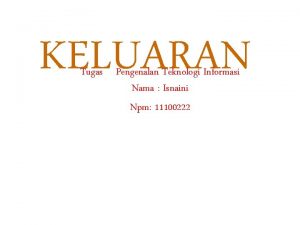 KELUARAN

Tugas Pengenalan Teknologi Informasi

Nama : Isnaini

Npm: 11100222